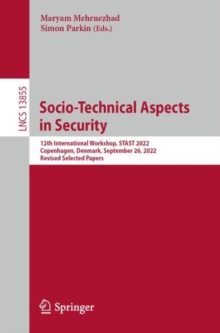 Maryam Mehrnezhad
Simon Parkin (Eds.)

LNCS 13855

Socio-Technical Aspects in Security

12th International Workshop, STAST 2022
Copenhagen, Denmark, September 26, 2022
Revised Selected Papers

Springer